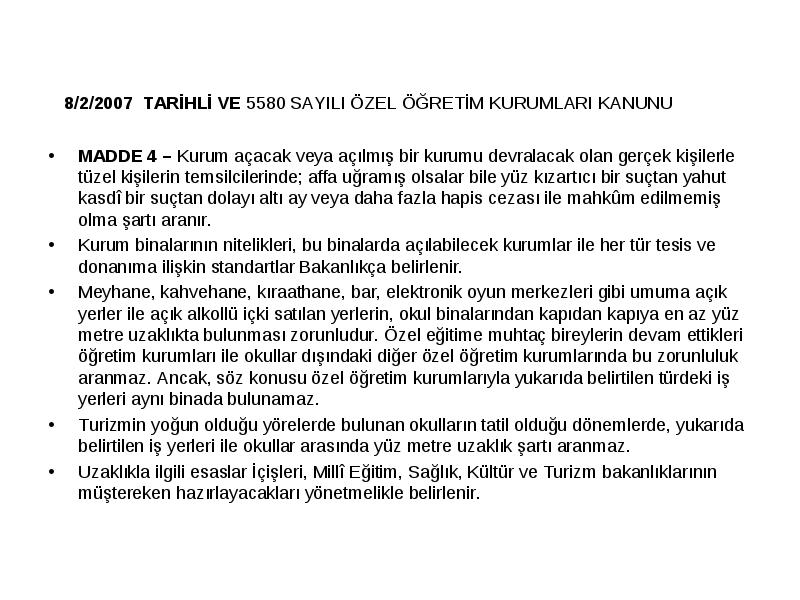 8/2/2007 TARİHLİ VE 5580 SAYILI ÖZEL ÖĞRETİM KURUMLARI KANUNU

• MADDE 4 – Kurum açacak veya açılmış bir kurumu devralacak olan gerçek kişilerle tüzel kişilerin temsilcilerinde; affa uğramış olsalar bile yüz kızartıcı bir suçtan yahut kasdî bir suçtan dolayı altı ay veya daha fazla hapis cezası ile mahkûm edilmemiş olma şartı aranır.

• Kurum binalarının nitelikleri, bu binalarda açılabilecek kurumlar ile her tür tesis ve donanıma ilişkin standartlar Bakanlıkça belirlenir.

• Meyhane, kahvehane, kıraathane, bar, elektronik oyun merkezleri gibi umuma açık yerler ile açık alkollü içki satılan yerlerin, okul binalarından kapıdan kapıya en az yüz metre uzaklıkta bulunması zorunludur. Özel eğitime muhtaç bireylerin devam ettikleri öğretim kurumları ile okullar dışındaki diğer özel öğretim kurumlarında bu zorunluluk aranmaz. Ancak, söz konusu özel öğretim kurumlarıyla yukarıda belirtilen türdeki iş yerleri aynı binada bulunamaz.

• Turizmin yoğun olduğu yörelerde bulunan okulların tatil olduğu dönemlerde, yukarıda belirtilen iş yerleri ile okullar arasında yüz metre uzaklık şartı aranmaz.

• Uzaklıkla ilgili esaslar İçişleri, Millî Eğitim, Sağlık, Kültür ve Turizm bakanlıklarının müştereken hazırlayacakları yönetmelikle belirlenir.